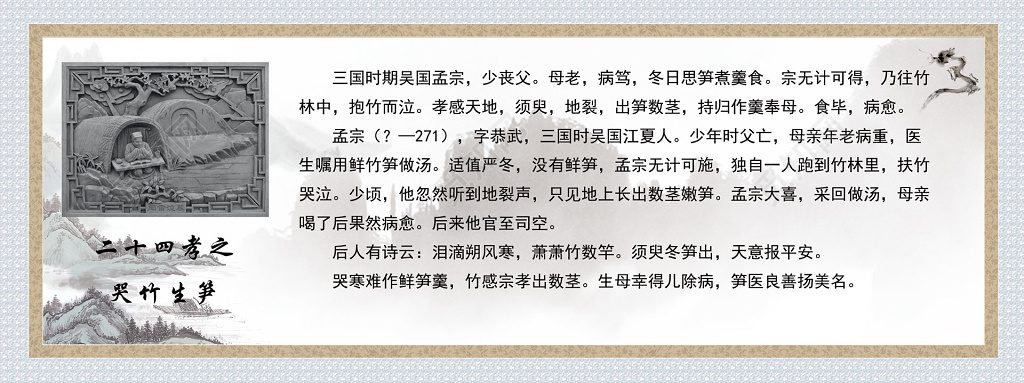 二十四孝之

哭竹生笋

三国时期吴国孟宗，少丧父。母老，病笃，冬日思笋煮羹食。宗无计可得，乃往竹林中，抱竹而泣。孝感天地，须臾，地裂，出笋数茎，持归作羹奉母。食毕，病愈。

孟宗（？—271），字恭武，三国时吴国江夏人。少年时父亡，母亲年老病重，医生嘱用鲜竹笋做汤。适值严冬，没有鲜笋，孟宗无计可施，独自一人跑到竹林里，扶竹哭泣。少顷，他忽然听到地裂声，只见地上长出数茎嫩笋。孟宗大喜，采回做汤，母亲喝了后果然病愈。后来他官至司空。

后人有诗云：泪滴朔风寒，萧萧竹数竿。须臾冬笋出，天意报平安。

哭寒难作鲜笋羹，竹感宗孝出数茎。生母幸得儿除病，笋医良善扬美名。